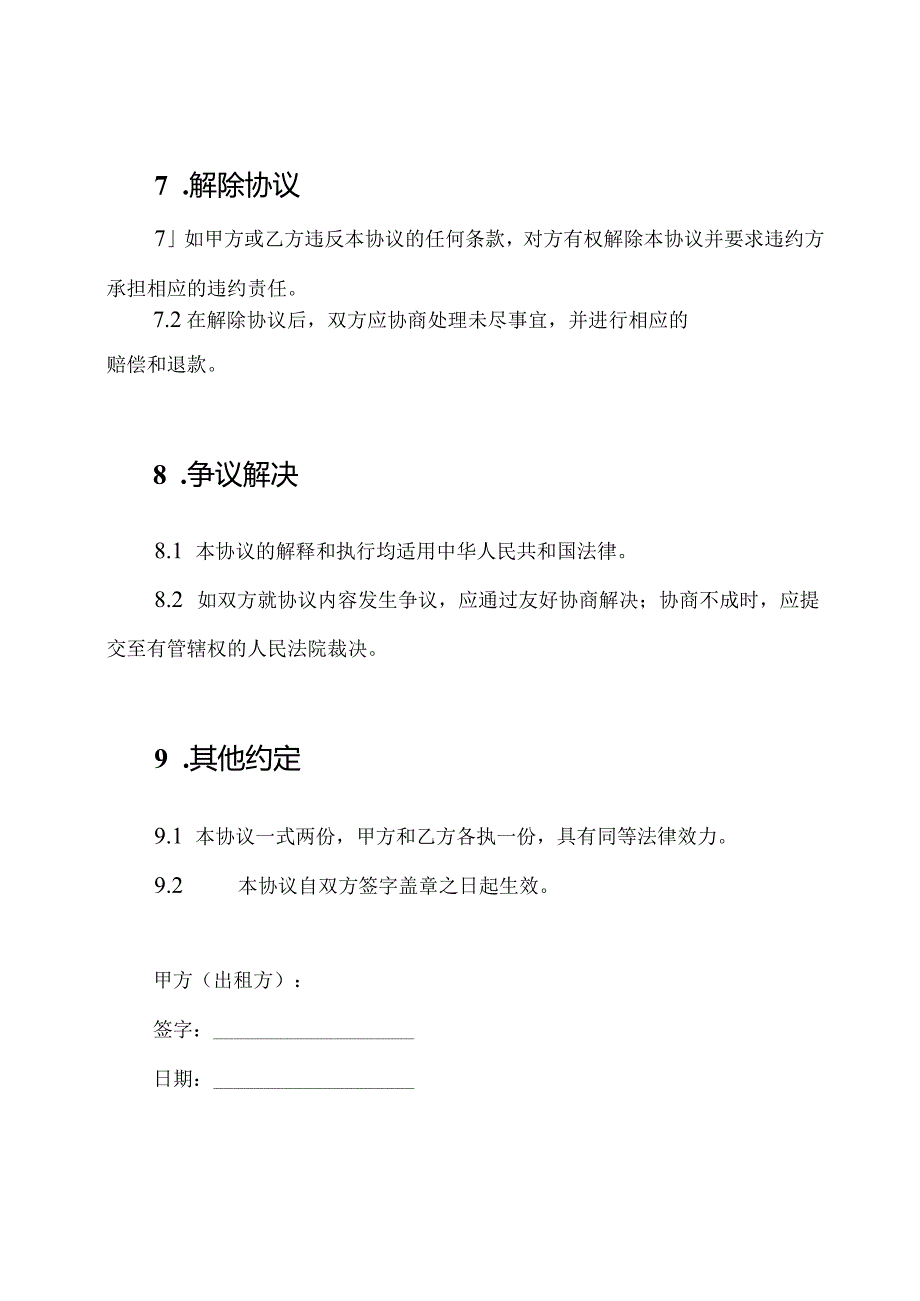 7 .解除协议

7」如甲方或乙方违反本协议的任何条款，对方有权解除本协议并要求违约方承担相应的违约责任。

7.2 在解除协议后，双方应协商处理未尽事宜，并进行相应的赔偿和退款。

8 .争议解决

8.1 本协议的解释和执行均适用中华人民共和国法律。

8.2 如双方就协议内容发生争议，应通过友好协商解决；协商不成时，应提交至有管辖权的人民法院裁决。

9 .其他约定

9.1 本协议一式两份，甲方和乙方各执一份，具有同等法律效力。

9.2 本协议自双方签字盖章之日起生效。

甲方（出租方）：

签字：____________________

日期：____________________